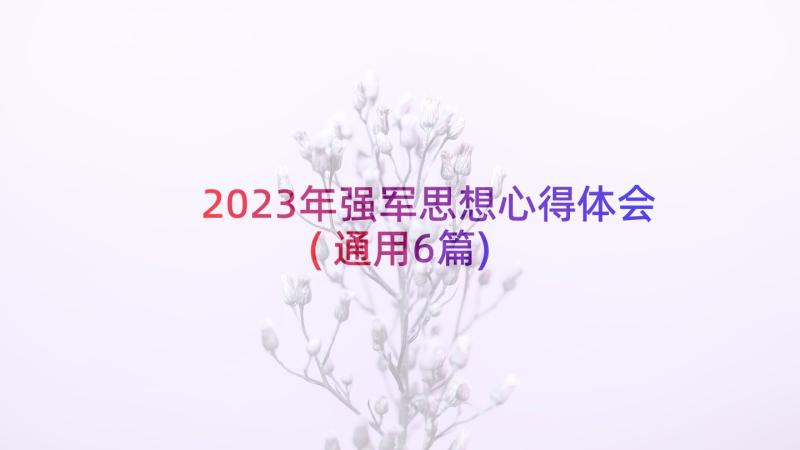 2023年强军思想心得体会(通用6篇)